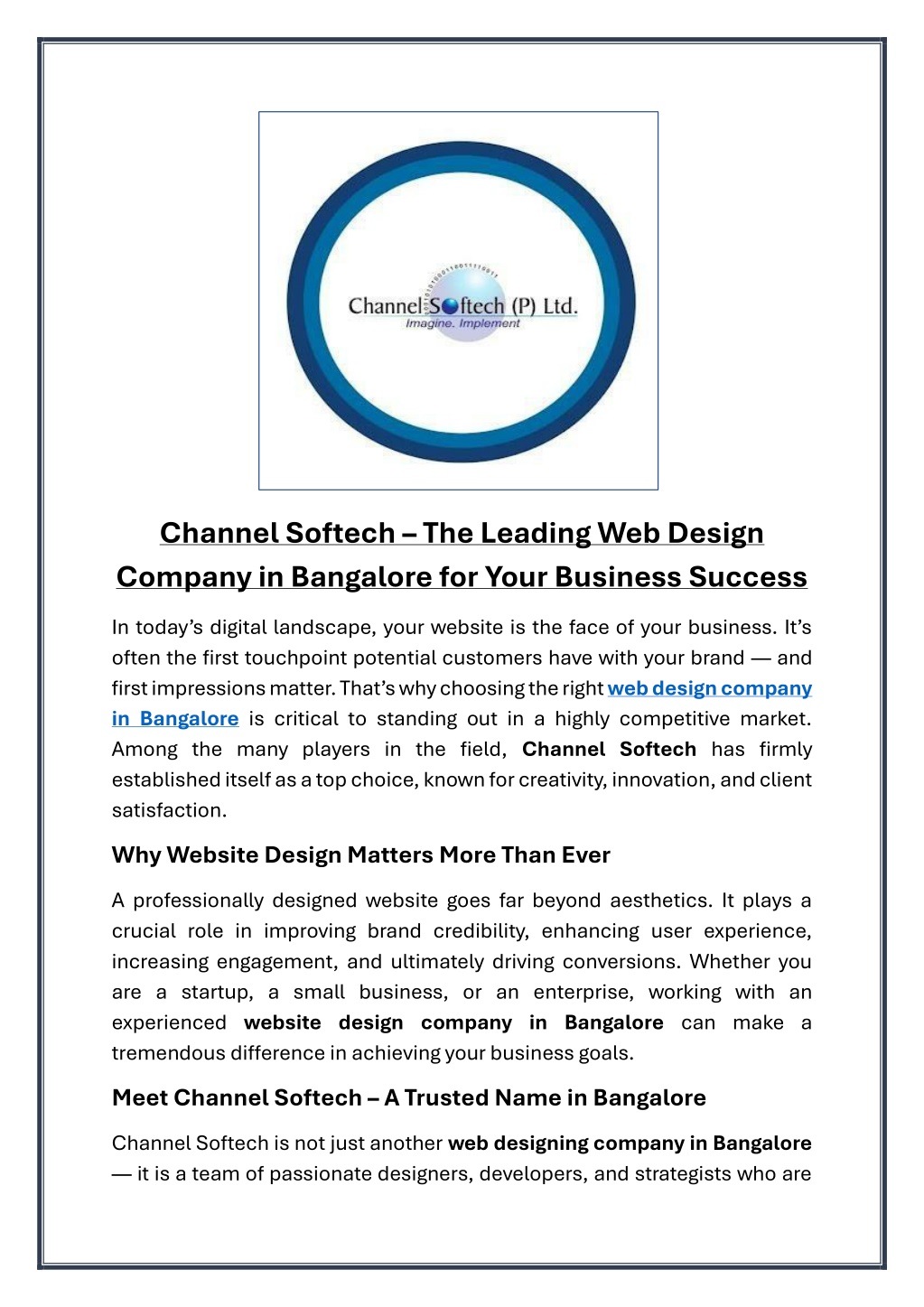 Channel Softech (P) Ltd.
Imagine. Implement

Channel Softech – The Leading Web Design Company in Bangalore for Your Business Success

In today's digital landscape, your website is the face of your business. It's often the first touchpoint potential customers have with your brand — and first impressions matter. That's why choosing the right web design company in Bangalore is critical to standing out in a highly competitive market. Among the many players in the field, Channel Softech has firmly established itself as a top choice, known for creativity, innovation, and client satisfaction.

Why Website Design Matters More Than Ever

A professionally designed website goes far beyond aesthetics. It plays a crucial role in improving brand credibility, enhancing user experience, increasing engagement, and ultimately driving conversions. Whether you are a startup, a small business, or an enterprise, working with an experienced website design company in Bangalore can make a tremendous difference in achieving your business goals.

Meet Channel Softech – A Trusted Name in Bangalore

Channel Softech is not just another web designing company in Bangalore — it is a team of passionate designers, developers, and strategists who are